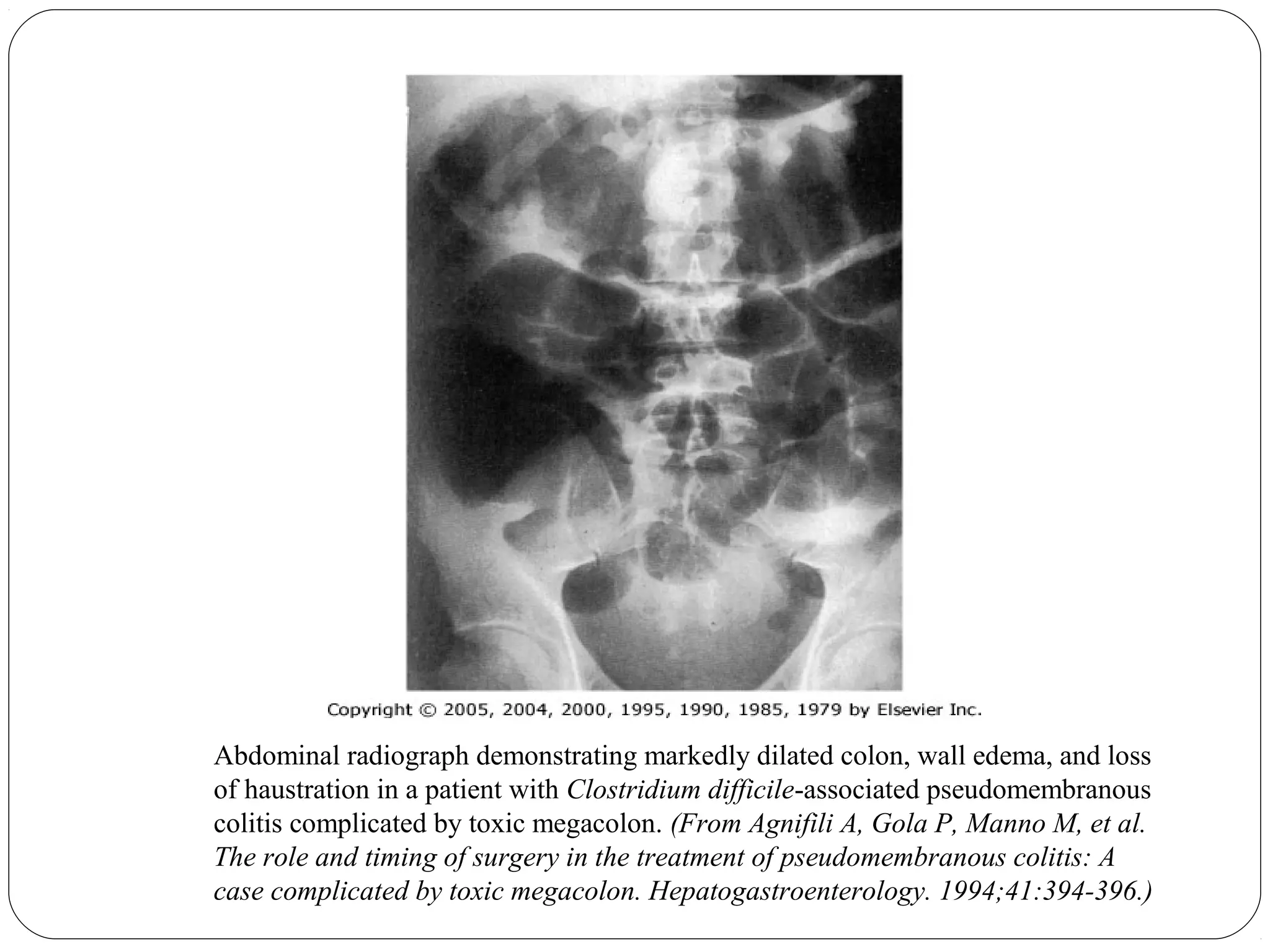 Copyright © 2005, 2004, 2000, 1995, 1990, 1985, 1979 by Elsevier Inc.

Abdominal radiograph demonstrating markedly dilated colon, wall edema, and loss of haustration in a patient with Clostridium difficile-associated pseudomembranous colitis complicated by toxic megacolon. (From Agnifili A, Gola P, Manno M, et al. The role and timing of surgery in the treatment of pseudomembranous colitis: A case complicated by toxic megacolon. Hepatogastroenterology. 1994;41:394-396.)